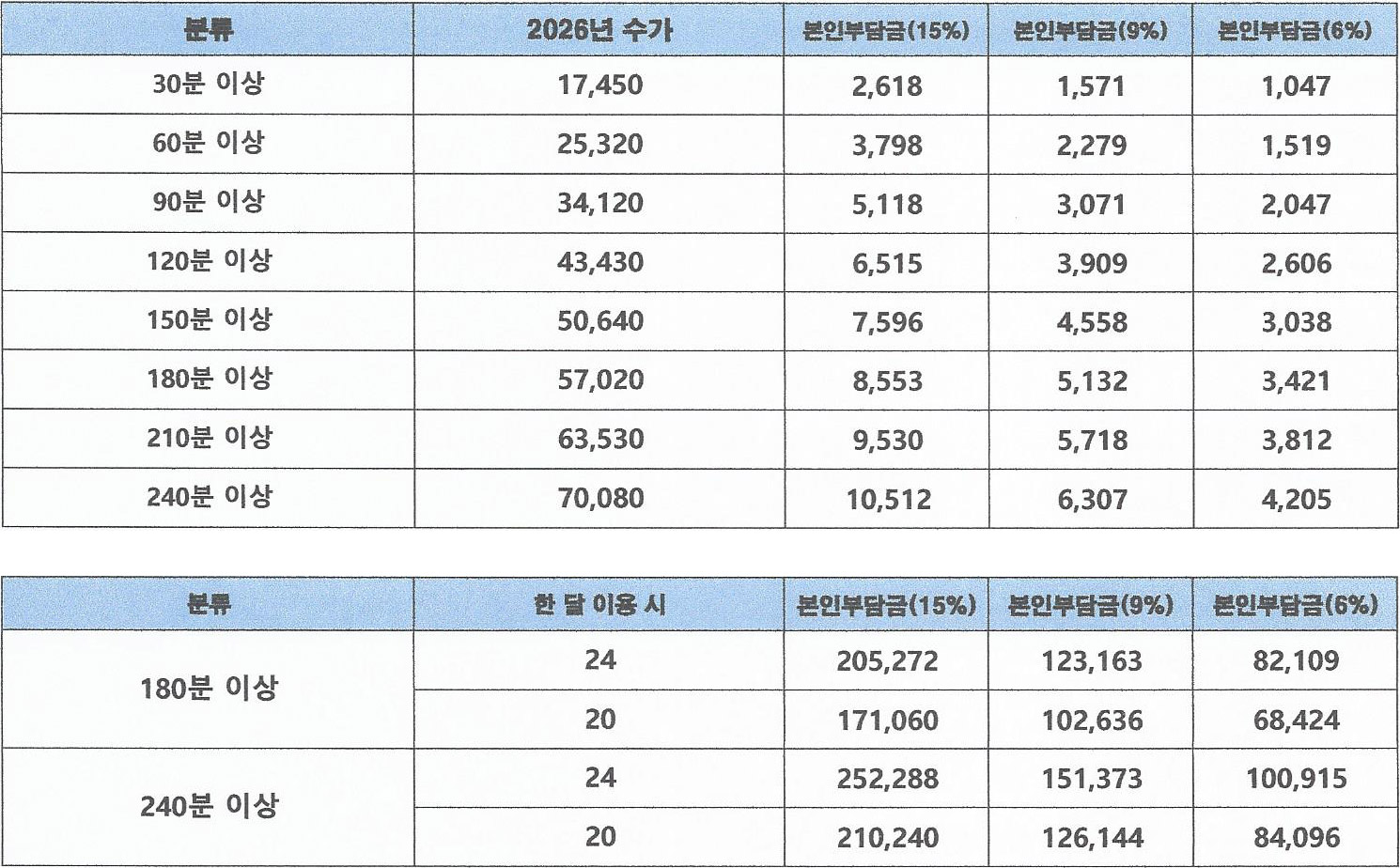 | 분류 | 2026년 수가 | 본인부담금(15%) | 본인부담금(9%) | 본인부담금(6%) |
|---|---|---|---|---|
| 30분 이상 | 17,450 | 2,618 | 1,571 | 1,047 |
| 60분 이상 | 25,320 | 3,798 | 2,279 | 1,519 |
| 90분 이상 | 34,120 | 5,118 | 3,071 | 2,047 |
| 120분 이상 | 43,430 | 6,515 | 3,909 | 2,606 |
| 150분 이상 | 50,640 | 7,596 | 4,558 | 3,038 |
| 180분 이상 | 57,020 | 8,553 | 5,132 | 3,421 |
| 210분 이상 | 63,530 | 9,530 | 5,718 | 3,812 |
| 240분 이상 | 70,080 | 10,512 | 6,307 | 4,205 |

| 분류 | 한 달 이용 시 | 본인부담금(15%) | 본인부담금(9%) | 본인부담금(6%) |
|---|---|---|---|---|
| 180분 이상 | 24 | 205,272 | 123,163 | 82,109 |
|  | 20 | 171,060 | 102,636 | 68,424 |
| 240분 이상 | 24 | 252,288 | 151,373 | 100,915 |
|  | 20 | 210,240 | 126,144 | 84,096 |